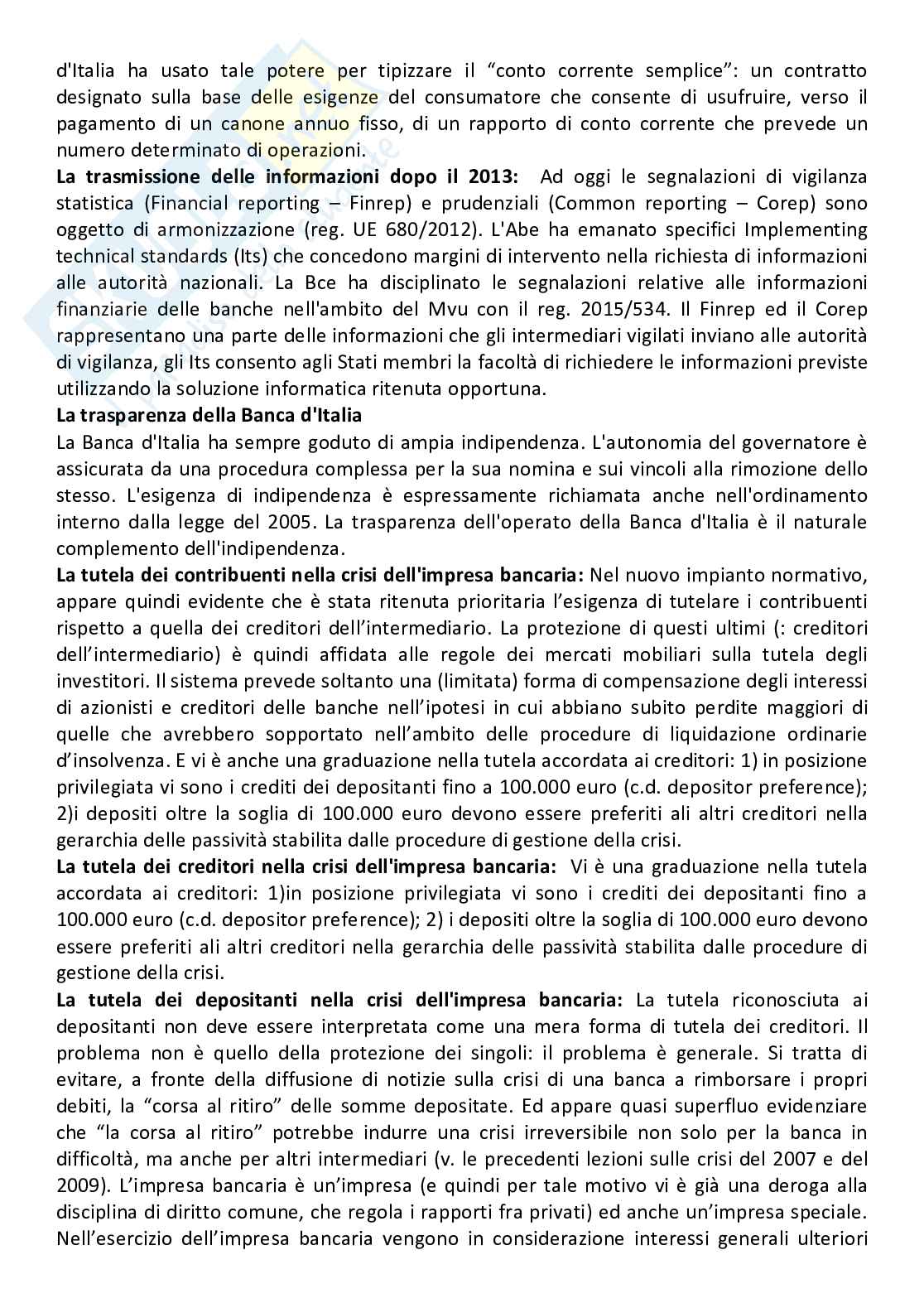 d'Italia ha usato tale potere per tipizzare il "conto corrente semplice": un contratto designato sulla base delle esigenze del consumatore che consente di usufruire, verso il pagamento di un canone annuo fisso, di un rapporto di conto corrente che prevede un numero determinato di operazioni.

**La trasmissione delle informazioni dopo il 2013:** Ad oggi le segnalazioni di vigilanza statistica (Financial reporting – Finrep) e prudenziali (Common reporting – Corep) sono oggetto di armonizzazione (reg. UE 680/2012). L'Abe ha emanato specifici Implementing technical standards (Its) che concedono margini di intervento nella richiesta di informazioni alle autorità nazionali. La Bce ha disciplinato le segnalazioni relative alle informazioni finanziarie delle banche nell'ambito del Mvu con il reg. 2015/534. Il Finrep ed il Corep rappresentano una parte delle informazioni che gli intermediari vigilati inviano alle autorità di vigilanza, gli Its consento agli Stati membri la facoltà di richiedere le informazioni previste utilizzando la soluzione informatica ritenuta opportuna.

**La trasparenza della Banca d'Italia**

La Banca d'Italia ha sempre goduto di ampia indipendenza. L'autonomia del governatore è assicurata da una procedura complessa per la sua nomina e sui vincoli alla rimozione dello stesso. L'esigenza di indipendenza è espressamente richiamata anche nell'ordinamento interno dalla legge del 2005. La trasparenza dell'operato della Banca d'Italia è il naturale complemento dell'indipendenza.

**La tutela dei contribuenti nella crisi dell'impresa bancaria:** Nel nuovo impianto normativo, appare quindi evidente che è stata ritenuta prioritaria l'esigenza di tutelare i contribuenti rispetto a quella dei creditori dell'intermediario. La protezione di questi ultimi (: creditori dell'intermediario) è quindi affidata alle regole dei mercati mobiliari sulla tutela degli investitori. Il sistema prevede soltanto una (limitata) forma di compensazione degli interessi di azionisti e creditori delle banche nell'ipotesi in cui abbiano subito perdite maggiori di quelle che avrebbero sopportato nell'ambito delle procedure di liquidazione ordinarie d'insolvenza. E vi è anche una graduazione nella tutela accordata ai creditori: 1) in posizione privilegiata vi sono i crediti dei depositanti fino a 100.000 euro (c.d. depositor preference); 2)i depositi oltre la soglia di 100.000 euro devono essere preferiti ali altri creditori nella gerarchia delle passività stabilita dalle procedure di gestione della crisi.

**La tutela dei creditori nella crisi dell'impresa bancaria:** Vi è una graduazione nella tutela accordata ai creditori: 1)in posizione privilegiata vi sono i crediti dei depositanti fino a 100.000 euro (c.d. depositor preference); 2) i depositi oltre la soglia di 100.000 euro devono essere preferiti ali altri creditori nella gerarchia delle passività stabilita dalle procedure di gestione della crisi.

**La tutela dei depositanti nella crisi dell'impresa bancaria:** La tutela riconosciuta ai depositanti non deve essere interpretata come una mera forma di tutela dei creditori. Il problema non è quello della protezione dei singoli: il problema è generale. Si tratta di evitare, a fronte della diffusione di notizie sulla crisi di una banca a rimborsare i propri debiti, la "corsa al ritiro" delle somme depositate. Ed appare quasi superfluo evidenziare che "la corsa al ritiro" potrebbe indurre una crisi irreversibile non solo per la banca in difficoltà, ma anche per altri intermediari (v. le precedenti lezioni sulle crisi del 2007 e del 2009). L'impresa bancaria è un'impresa (e quindi per tale motivo vi è già una deroga alla disciplina di diritto comune, che regola i rapporti fra privati) ed anche un'impresa speciale. Nell'esercizio dell'impresa bancaria vengono in considerazione interessi generali ulteriori